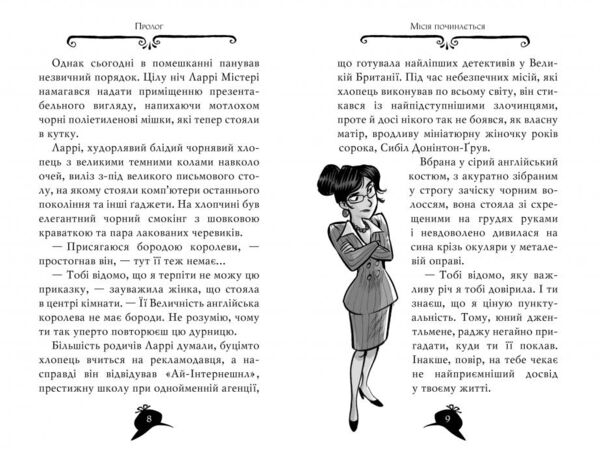 Пролог

Однак сьогодні в помешканні панував незвичний порядок. Цілу ніч Ларрі Містері намагався надати приміщенню презентабельного вигляду, напихаючи мотлохом чорні поліетиленові мішки, які тепер стояли в кутку.

Ларрі, худорлявий блідий чорнявий хлопець з великими темними колами навколо очей, виліз з-під великого письмового столу, на якому стояли комп'ютери останнього покоління та інші гаджети. На хлопчині був елегантний чорний смокінг з шовковою краваткою та пара лакованих черевиків.

— Присягаюся бородою королеви, — простогнав він, — тут її теж немає...

— Тобі відомо, що я терпіти не можу цю приказку, — зауважила жінка, що стояла в центрі кімнати. — Її Величність англійська королева не має бороди. Не розумію, чому ти так уперто повторюєш цю дурницю.

Більшість родичів Ларрі думали, буцімто хлопець вчиться на рекламодавця, а насправді він відвідував «Ай-Інтернешнл», престижну школу при однойменній агенції,

8

Місія починається

що готувала найліпших детективів у Великій Британії. Під час небезпечних місій, які хлопець виконував по всьому світу, він стикався із найпідступнішими злочинцями, проте й досі нікого так не боявся, як власну матір, вродливу мініатюрну жіночку років сорока, Сибіл Донінтон-Ґрув.

Вбрана у сірий англійський костюм, з акуратно зібраним у строгу зачіску чорним волоссям, вона стояла зі схрещеними на грудях руками і невдоволено дивилася на сина крізь окуляри у металевій оправі.

— Тобі відомо, яку важливу річ я тобі довірила. І ти знаєш, що я ціную пунктуальність. Тому, юний джентльмене, раджу негайно пригадати, куди ти її поклав. Інакше, повір, на тебе чекає не найприємніший досвід у твоєму житті.

9